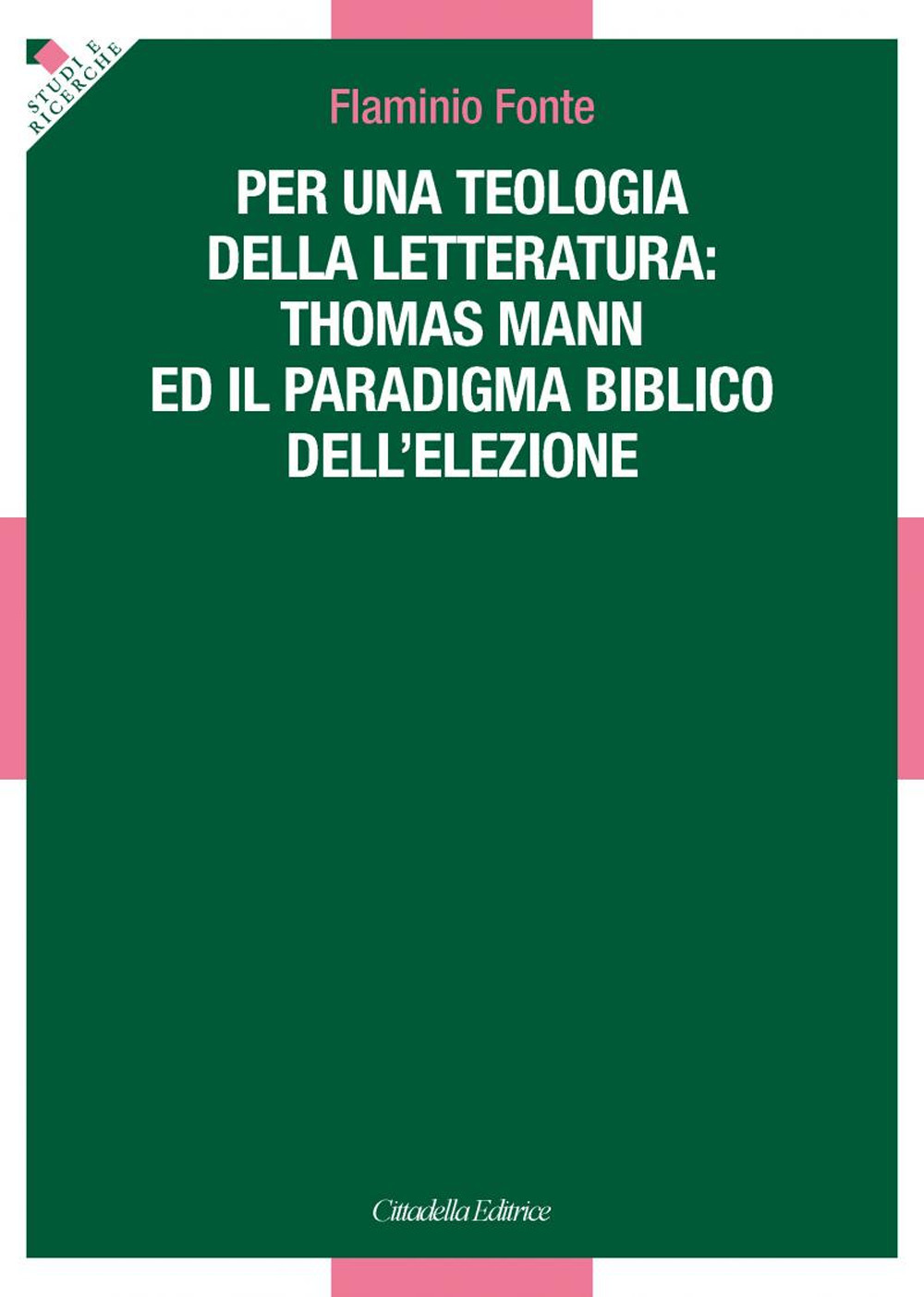 STUDI E RICERCHE

Flaminio Fonte

PER UNA TEOLOGIA DELLA LETTERATURA: THOMAS MANN ED IL PARADIGMA BIBLICO DELL'ELEZIONE

Cittadella Editrice